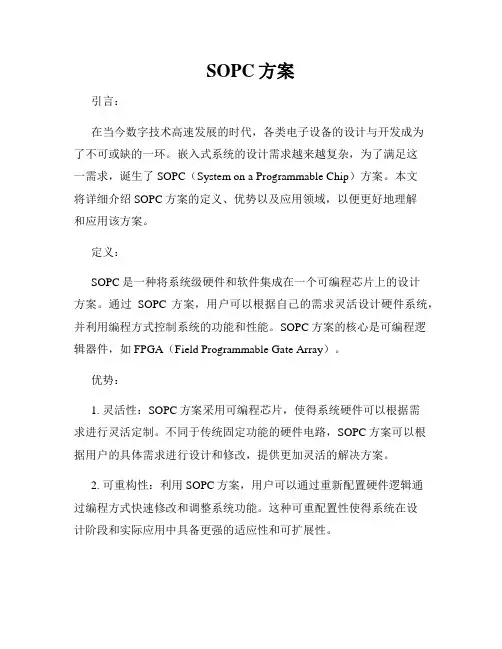 SOPC 方案

引言：

在当今数字技术高速发展的时代，各类电子设备的设计与开发成为了不可或缺的一环。嵌入式系统的设计需求越来越复杂，为了满足这一需求，诞生了 SOPC（System on a Programmable Chip）方案。本文将详细介绍 SOPC 方案的定义、优势以及应用领域，以便更好地理解和应用该方案。

定义：

SOPC 是一种将系统级硬件和软件集成在一个可编程芯片上的设计方案。通过 SOPC 方案，用户可以根据自己的需求灵活设计硬件系统，并利用编程方式控制系统的功能和性能。SOPC 方案的核心是可编程逻辑器件，如 FPGA（Field Programmable Gate Array）。

优势：

1. 灵活性：SOPC 方案采用可编程芯片，使得系统硬件可以根据需求进行灵活定制。不同于传统固定功能的硬件电路，SOPC 方案可以根据用户的具体需求进行设计和修改，提供更加灵活的解决方案。

2. 可重构性：利用 SOPC 方案，用户可以通过重新配置硬件逻辑通过编程方式快速修改和调整系统功能。这种可重配置性使得系统在设计阶段和实际应用中具备更强的适应性和可扩展性。